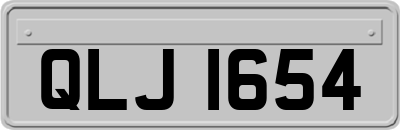 QLJ 1654